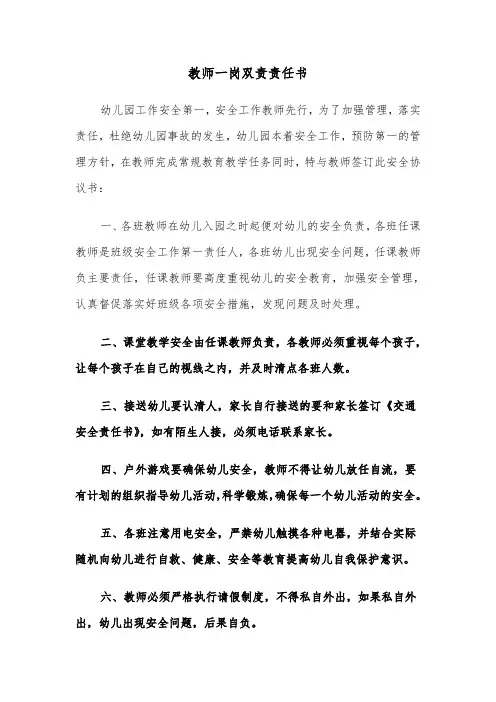 教师一岗双责责任书

幼儿园工作安全第一，安全工作教师先行，为了加强管理，落实责任，杜绝幼儿园事故的发生，幼儿园本着安全工作，预防第一的管理方针，在教师完成常规教育教学任务同时，特与教师签订此安全协议书：

一、各班教师在幼儿入园之时起便对幼儿的安全负责，各班任课教师是班级安全工作第一责任人，各班幼儿出现安全问题，任课教师负主要责任，任课教师要高度重视幼儿的安全教育，加强安全管理，认真督促落实好班级各项安全措施，发现问题及时处理。

二、课堂教学安全由任课教师负责，各教师必须重视每个孩子，让每个孩子在自己的视线之内，并及时清点各班人数。

三、接送幼儿要认清人，家长自行接送的要和家长签订《交通安全责任书》，如有陌生人接，必须电话联系家长。

四、户外游戏要确保幼儿安全，教师不得让幼儿放任自流，要有计划的组织指导幼儿活动，科学锻炼，确保每一个幼儿活动的安全。

五、各班注意用电安全，严禁幼儿触摸各种电器，并结合实际随机向幼儿进行自救、健康、安全等教育提高幼儿自我保护意识。

六、教师必须严格执行请假制度，不得私自外出，如果私自外出，幼儿出现安全问题，后果自负。